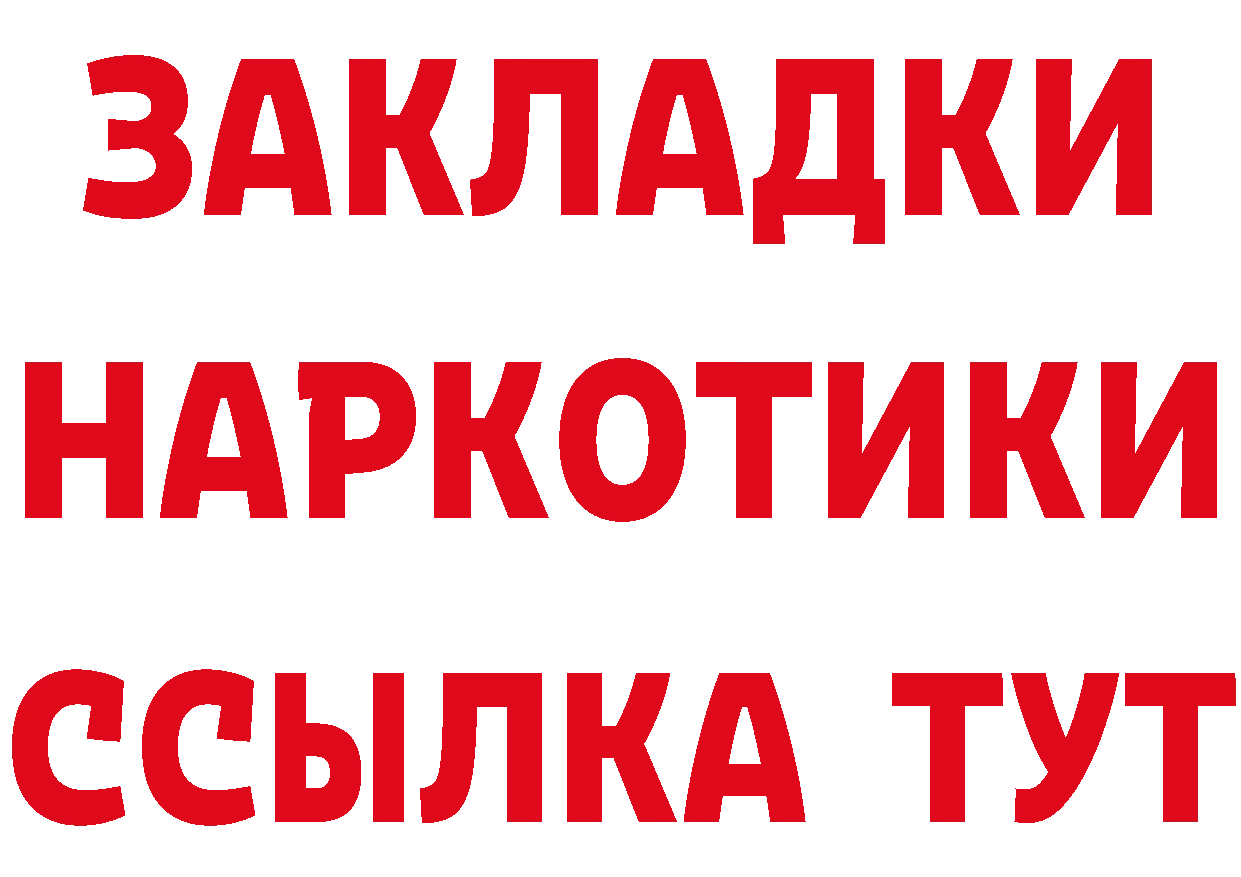 ЗАКЛАДКИ НАРКОТИКИ ССЫЛКА ТУТ